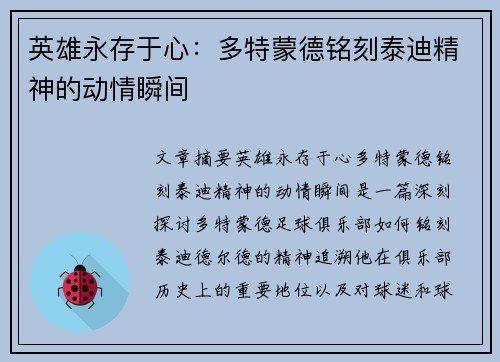 英雄永存于心：多特蒙德铭刻泰迪精神的动情瞬间

文章摘要英雄永存于心多特蒙德铭刻泰迪精神的动情瞬间是一篇深刻探讨多特蒙德足球俱乐部如何铭刻泰迪德尔德的精神追溯他在俱乐部历史上的重要地位以及对球迷和球